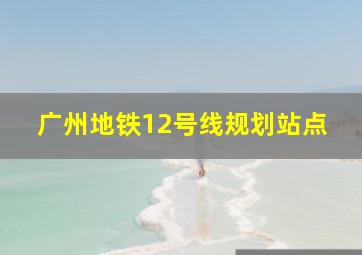 广州地铁12号线规划站点